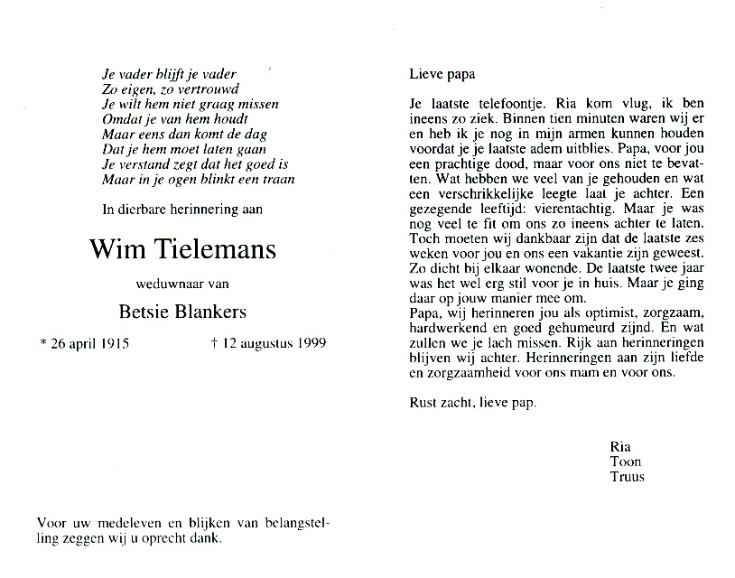 Je vader blijft je vader
Zo eigen, zo vertrouwd
Je wilt hem niet graag missen
Omdat je van hem houdt
Maar eens dan komt de dag
Dat je hem moet laten gaan
Je verstand zegt dat het goed is
Maar in je ogen blinkt een traan

In dierbare herinnering aan

Wim Tielemans

weduwnaar van

Betsie Blankers

* 26 april 1915 † 12 augustus 1999

Voor uw medeleven en blijken van belangstelling zeggen wij u oprecht dank.

Lieve papa

Je laatste telefoontje. Ria kom vlug, ik ben ineens zo ziek. Binnen tien minuten waren wij er en heb ik je nog in mijn armen kunnen houden voordat je je laatste adem uitblies. Papa, voor jou een prachtige dood, maar voor ons niet te bevatten. Wat hebben we veel van je gehouden en wat een verschrikkelijke leegte laat je achter. Een gezegende leeftijd: vierentachtig. Maar je was nog veel te fit om ons zo ineens achter te laten. Toch moeten wij dankbaar zijn dat de laatste zes weken voor jou en ons een vakantie zijn geweest. Zo dicht bij elkaar wonende. De laatste twee jaar was het wel erg stil voor je in huis. Maar je ging daar op jouw manier mee om.
Papa, wij herinneren jou als optimist, zorgzaam, hardwerkend en goed gehumeurd zijnd. En wat zullen we je lach missen. Rijk aan herinneringen blijven wij achter. Herinneringen aan zijn liefde en zorgzaamheid voor ons mam en voor ons.

Rust zacht, lieve pap.

Ria
Toon
Truus